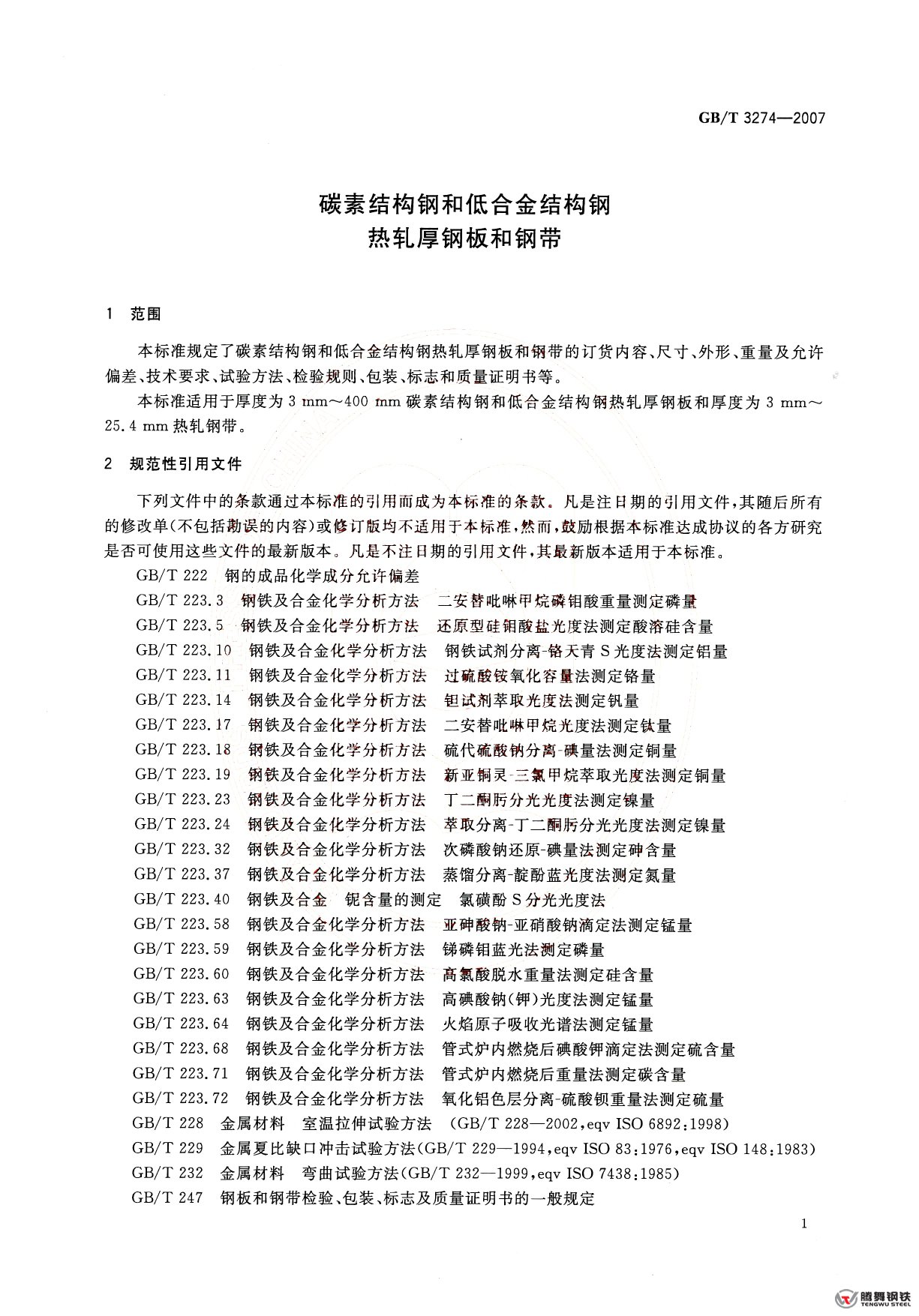 GB/T 3274—2007

碳素结构钢和低合金结构钢
热轧厚钢板和钢带

1 范围

本标准规定了碳素结构钢和低合金结构钢热轧厚钢板和钢带的订货内容、尺寸、外形、重量及允许偏差、技术要求、试验方法、检验规则、包装、标志和质量证明书等。

本标准适用于厚度为 3 mm～400 mm 碳素结构钢和低合金结构钢热轧厚钢板和厚度为 3 mm～25.4 mm 热轧钢带。

2 规范性引用文件

下列文件中的条款通过本标准的引用而成为本标准的条款。凡是注日期的引用文件，其随后所有的修改单(不包括勘误的内容)或修订版均不适用于本标准，然而，鼓励根据本标准达成协议的各方研究是否可使用这些文件的最新版本。凡是不注日期的引用文件，其最新版本适用于本标准。

GB/T 222 钢的成品化学成分允许偏差
GB/T 223.3 钢铁及合金化学分析方法 二安替吡啉甲烷磷钼酸重量测定磷量
GB/T 223.5 钢铁及合金化学分析方法 还原型硅钼酸盐光度法测定酸溶硅含量
GB/T 223.10 钢铁及合金化学分析方法 钢铁试剂分离-铬天青 S 光度法测定铝量
GB/T 223.11 钢铁及合金化学分析方法 过硫酸铵氧化容量法测定铬量
GB/T 223.14 钢铁及合金化学分析方法 钽试剂萃取光度法测定钒量
GB/T 223.17 钢铁及合金化学分析方法 二安替吡啉甲烷光度法测定钛量
GB/T 223.18 钢铁及合金化学分析方法 硫代硫酸钠分离-碘量法测定铜量
GB/T 223.19 钢铁及合金化学分析方法 新亚铜灵-三氯甲烷萃取光度法测定铜量
GB/T 223.23 钢铁及合金化学分析方法 丁二酮肟分光光度法测定镍量
GB/T 223.24 钢铁及合金化学分析方法 萃取分离-丁二酮肟分光光度法测定镍量
GB/T 223.32 钢铁及合金化学分析方法 次磷酸钠还原-碘量法测定砷含量
GB/T 223.37 钢铁及合金化学分析方法 蒸馏分离-靛酚蓝光度法测定氮量
GB/T 223.40 钢铁及合金 铌含量的测定 氯磺酚 S 分光光度法
GB/T 223.58 钢铁及合金化学分析方法 亚砷酸钠-亚硝酸钠滴定法测定锰量
GB/T 223.59 钢铁及合金化学分析方法 锑磷钼蓝光法测定磷量
GB/T 223.60 钢铁及合金化学分析方法 高氯酸脱水重量法测定硅含量
GB/T 223.63 钢铁及合金化学分析方法 高碘酸钠(钾)光度法测定锰量
GB/T 223.64 钢铁及合金化学分析方法 火焰原子吸收光谱法测定锰量
GB/T 223.68 钢铁及合金化学分析方法 管式炉内燃烧后碘酸钾滴定法测定硫含量
GB/T 223.71 钢铁及合金化学分析方法 管式炉内燃烧后重量法测定碳含量
GB/T 223.72 钢铁及合金化学分析方法 氧化铝色层分离-硫酸钡重量法测定硫量
GB/T 228 金属材料 室温拉伸试验方法 (GB/T 228—2002,eqv ISO 6892:1998)
GB/T 229 金属夏比缺口冲击试验方法(GB/T 229—1994,eqv ISO 83:1976,eqv ISO 148:1983)
GB/T 232 金属材料 弯曲试验方法(GB/T 232—1999,eqv ISO 7438:1985)
GB/T 247 钢板和钢带检验、包装、标志及质量证明书的一般规定

1

腾舞钢铁
TENGWU STEEL